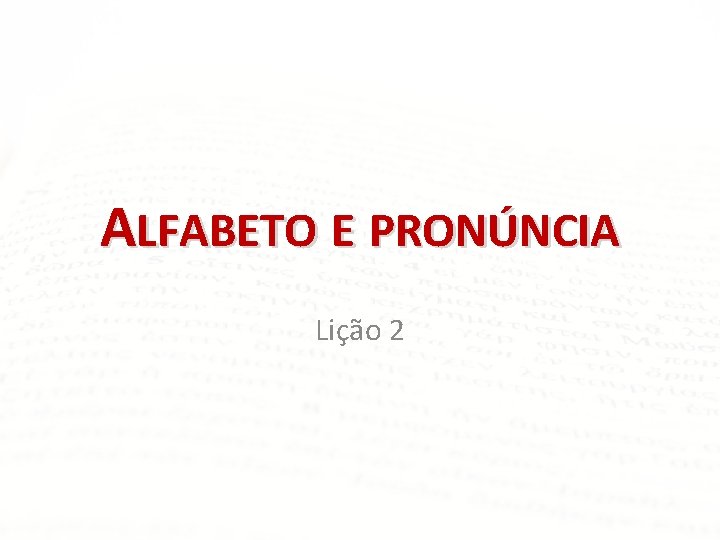 ALFABETO E PRONÚNCIA

Lição 2